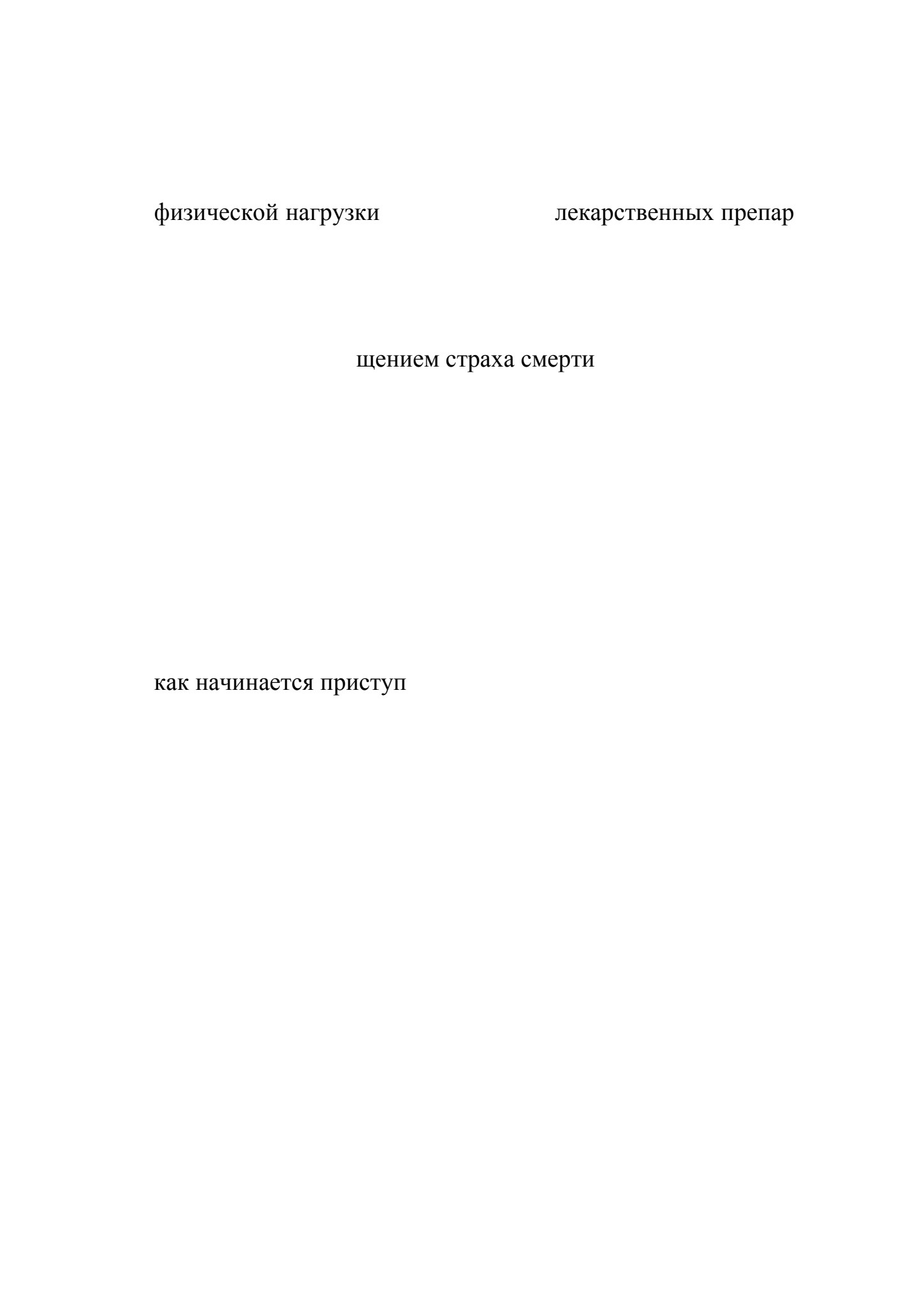 физической нагрузки лекарственных препар

щением страха смерти

как начинается приступ